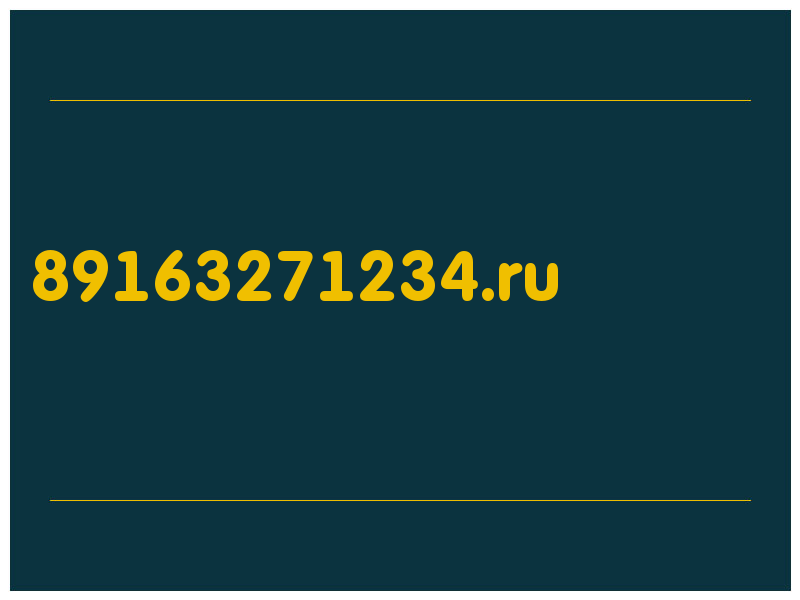 89163271234.ru